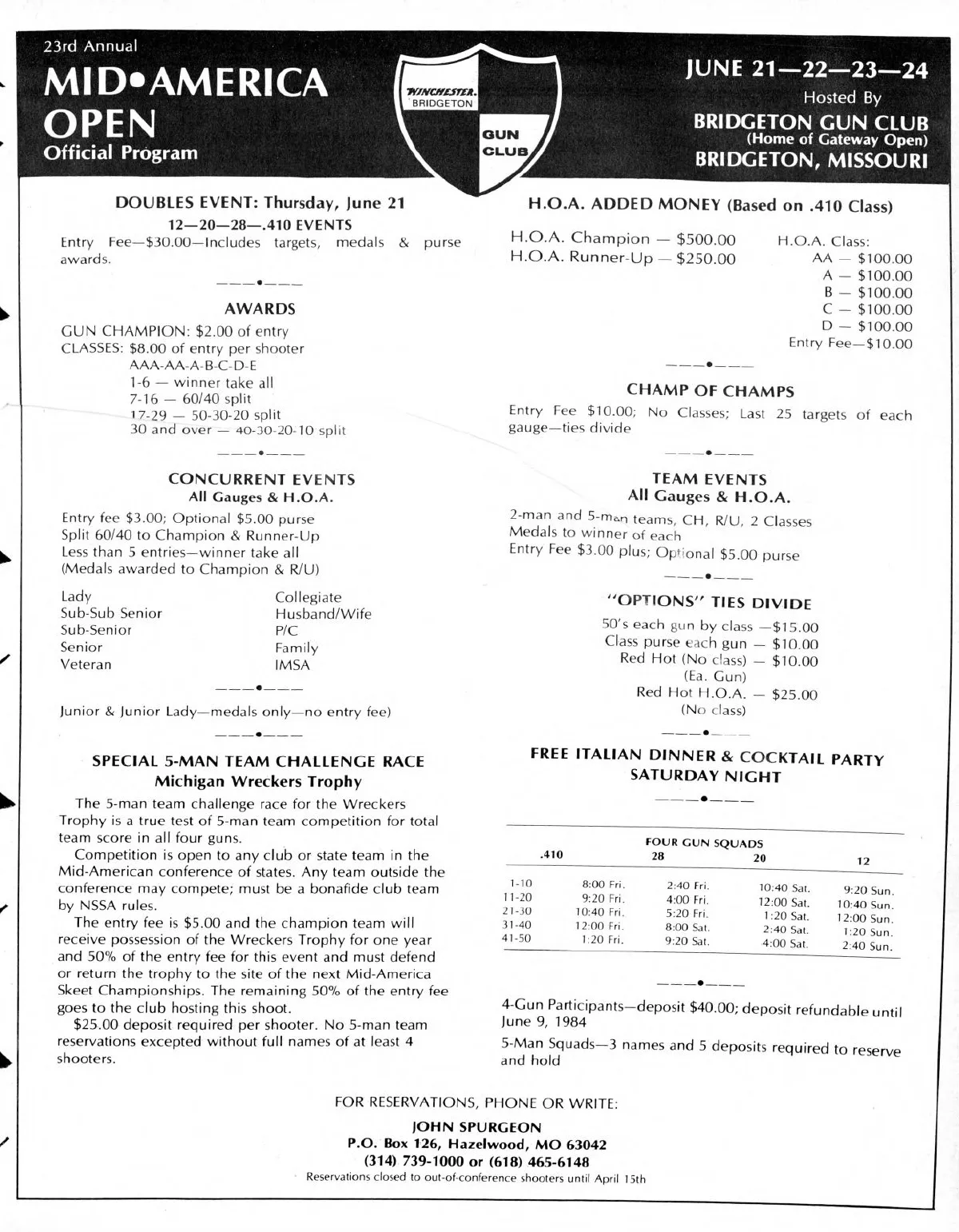 23rd Annual
MID•AMERICA OPEN
Official Program

WINCHESTER. BRIDGETON GUN CLUB

JUNE 21—22—23—24
Hosted By
BRIDGETON GUN CLUB
(Home of Gateway Open)
BRIDGETON, MISSOURI

DOUBLES EVENT: Thursday, June 21
12—20—28—.410 EVENTS
Entry Fee—$30.00—Includes targets, medals & purse awards.

———•———

AWARDS
GUN CHAMPION: $2.00 of entry
CLASSES: $8.00 of entry per shooter
AAA-AA-A-B-C-D-E
1-6 — winner take all
7-16 — 60/40 split
17-29 — 50-30-20 split
30 and over — 40-30-20-10 split

———•———

CONCURRENT EVENTS
All Gauges & H.O.A.
Entry fee $3.00; Optional $5.00 purse
Split 60/40 to Champion & Runner-Up
Less than 5 entries—winner take all
(Medals awarded to Champion & R/U)

Lady
Sub-Sub Senior
Sub-Senior
Senior
Veteran

Collegiate
Husband/Wife
P/C
Family
IMSA

———•———

Junior & Junior Lady—medals only—no entry fee)

———•———

SPECIAL 5-MAN TEAM CHALLENGE RACE
Michigan Wreckers Trophy
The 5-man team challenge race for the Wreckers Trophy is a true test of 5-man team competition for total team score in all four guns.
Competition is open to any club or state team in the Mid-American conference of states. Any team outside the conference may compete; must be a bonafide club team by NSSA rules.
The entry fee is $5.00 and the champion team will receive possession of the Wreckers Trophy for one year and 50% of the entry fee for this event and must defend or return the trophy to the site of the next Mid-America Skeet Championships. The remaining 50% of the entry fee goes to the club hosting this shoot.
$25.00 deposit required per shooter. No 5-man team reservations excepted without full names of at least 4 shooters.

H.O.A. ADDED MONEY (Based on .410 Class)
H.O.A. Champion — $500.00
H.O.A. Runner-Up — $250.00
H.O.A. Class:
AA — $100.00
A — $100.00
B — $100.00
C — $100.00
D — $100.00
Entry Fee—$10.00

———•———

CHAMP OF CHAMPS
Entry Fee $10.00; No Classes; Last 25 targets of each gauge—ties divide

———•———

TEAM EVENTS
All Gauges & H.O.A.
2-man and 5-man teams, CH, R/U, 2 Classes
Medals to winner of each
Entry Fee $3.00 plus; Optional $5.00 purse

———•———

"OPTIONS" TIES DIVIDE
50's each gun by class —$15.00
Class purse each gun — $10.00
Red Hot (No class) — $10.00
(Ea. Gun)
Red Hot H.O.A. — $25.00
(No class)

———•———

FREE ITALIAN DINNER & COCKTAIL PARTY
SATURDAY NIGHT

———•———

FOUR GUN SQUADS

| | .410 | 28 | 20 | 12 |
|---|---|---|---|---|
| 1-10 | 8:00 Fri. | 2:40 Fri. | 10:40 Sat. | 9:20 Sun. |
| 11-20 | 9:20 Fri. | 4:00 Fri. | 12:00 Sat. | 10:40 Sun. |
| 21-30 | 10:40 Fri. | 5:20 Fri. | 1:20 Sat. | 12:00 Sun. |
| 31-40 | 12:00 Fri. | 8:00 Sat. | 2:40 Sat. | 1:20 Sun. |
| 41-50 | 1:20 Fri. | 9:20 Sat. | 4:00 Sat. | 2:40 Sun. |

———•———

4-Gun Participants—deposit $40.00; deposit refundable until June 9, 1984
5-Man Squads—3 names and 5 deposits required to reserve and hold

FOR RESERVATIONS, PHONE OR WRITE:
JOHN SPURGEON
P.O. Box 126, Hazelwood, MO 63042
(314) 739-1000 or (618) 465-6148
Reservations closed to out-of-conference shooters until April 15th